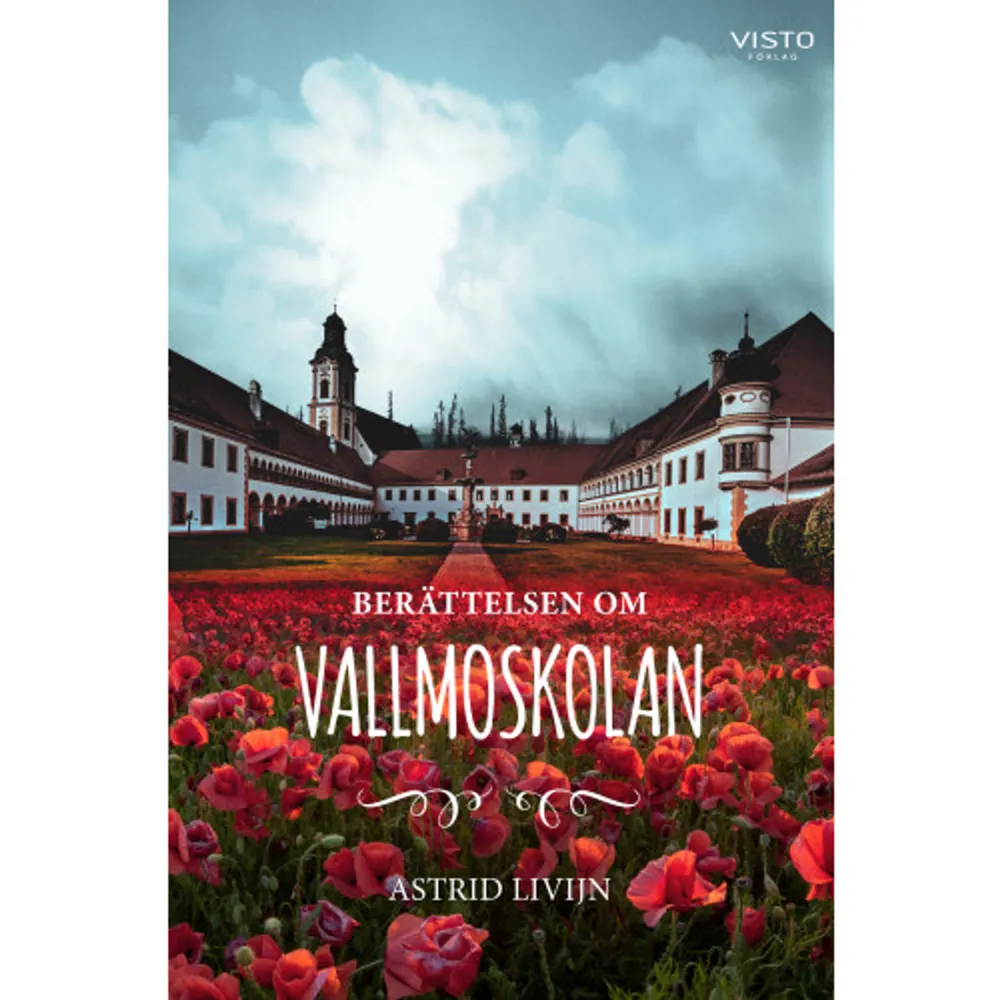 VISTO
FÖRLAG

BERÄTTELSEN OM

VALLMOSKOLAN

ASTRID LIVIJN